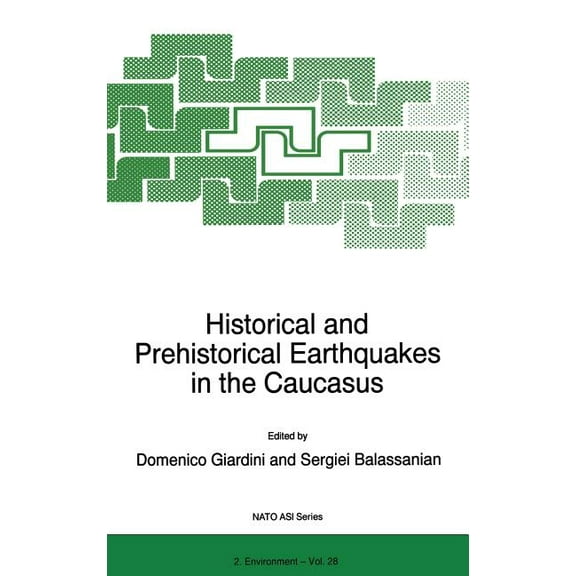 Historical and Prehistorical Earthquakes in the Caucasus

Edited by

Domenico Giardini and Sergiei Balassanian

NATO ASI Series

2. Environment – Vol. 28